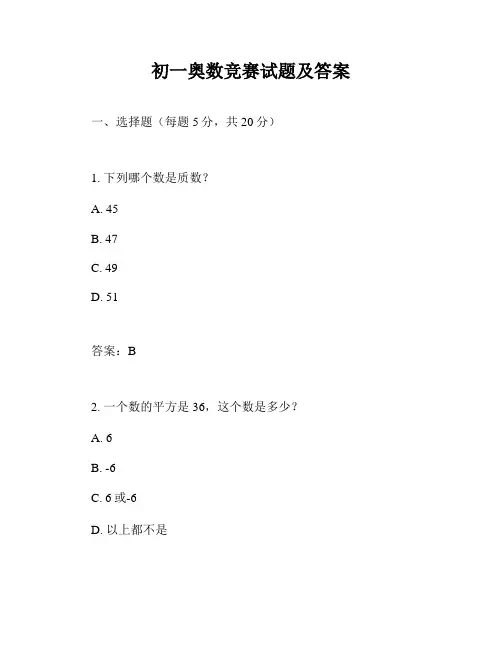 初一奥数竞赛试题及答案

一、选择题（每题 5 分，共 20 分）

1. 下列哪个数是质数？

A. 45

B. 47

C. 49

D. 51

答案：B

2. 一个数的平方是 36，这个数是多少？

A. 6

B. -6

C. 6 或-6

D. 以上都不是